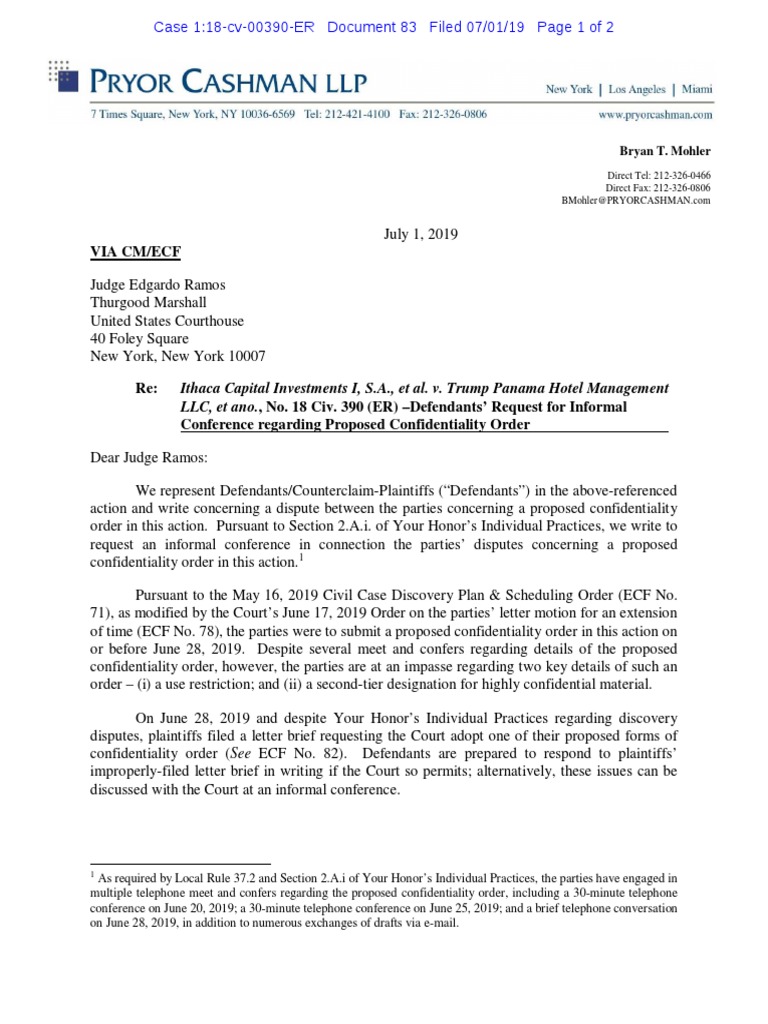 Case 1:18-cv-00390-ER Document 83 Filed 07/01/19 Page 1 of 2

PRYOR CASHMAN LLP

New York | Los Angeles | Miami

7 Times Square, New York, NY 10036-6569 Tel: 212-421-4100 Fax: 212-326-0806

www.pryorcashman.com

Bryan T. Mohler

Direct Tel: 212-326-0466
Direct Fax: 212-326-0806
BMohler@PRYORCASHMAN.com

July 1, 2019

VIA CM/ECF

Judge Edgardo Ramos
Thurgood Marshall
United States Courthouse
40 Foley Square
New York, New York 10007

Re: Ithaca Capital Investments I, S.A., et al. v. Trump Panama Hotel Management LLC, et ano., No. 18 Civ. 390 (ER) –Defendants' Request for Informal Conference regarding Proposed Confidentiality Order

Dear Judge Ramos:

We represent Defendants/Counterclaim-Plaintiffs ("Defendants") in the above-referenced action and write concerning a dispute between the parties concerning a proposed confidentiality order in this action. Pursuant to Section 2.A.i. of Your Honor's Individual Practices, we write to request an informal conference in connection the parties' disputes concerning a proposed confidentiality order in this action.$^1$

Pursuant to the May 16, 2019 Civil Case Discovery Plan & Scheduling Order (ECF No. 71), as modified by the Court's June 17, 2019 Order on the parties' letter motion for an extension of time (ECF No. 78), the parties were to submit a proposed confidentiality order in this action on or before June 28, 2019. Despite several meet and confers regarding details of the proposed confidentiality order, however, the parties are at an impasse regarding two key details of such an order – (i) a use restriction; and (ii) a second-tier designation for highly confidential material.

On June 28, 2019 and despite Your Honor's Individual Practices regarding discovery disputes, plaintiffs filed a letter brief requesting the Court adopt one of their proposed forms of confidentiality order (See ECF No. 82). Defendants are prepared to respond to plaintiffs' improperly-filed letter brief in writing if the Court so permits; alternatively, these issues can be discussed with the Court at an informal conference.

$^1$ As required by Local Rule 37.2 and Section 2.A.i of Your Honor's Individual Practices, the parties have engaged in multiple telephone meet and confers regarding the proposed confidentiality order, including a 30-minute telephone conference on June 20, 2019; a 30-minute telephone conference on June 25, 2019; and a brief telephone conversation on June 28, 2019, in addition to numerous exchanges of drafts via e-mail.